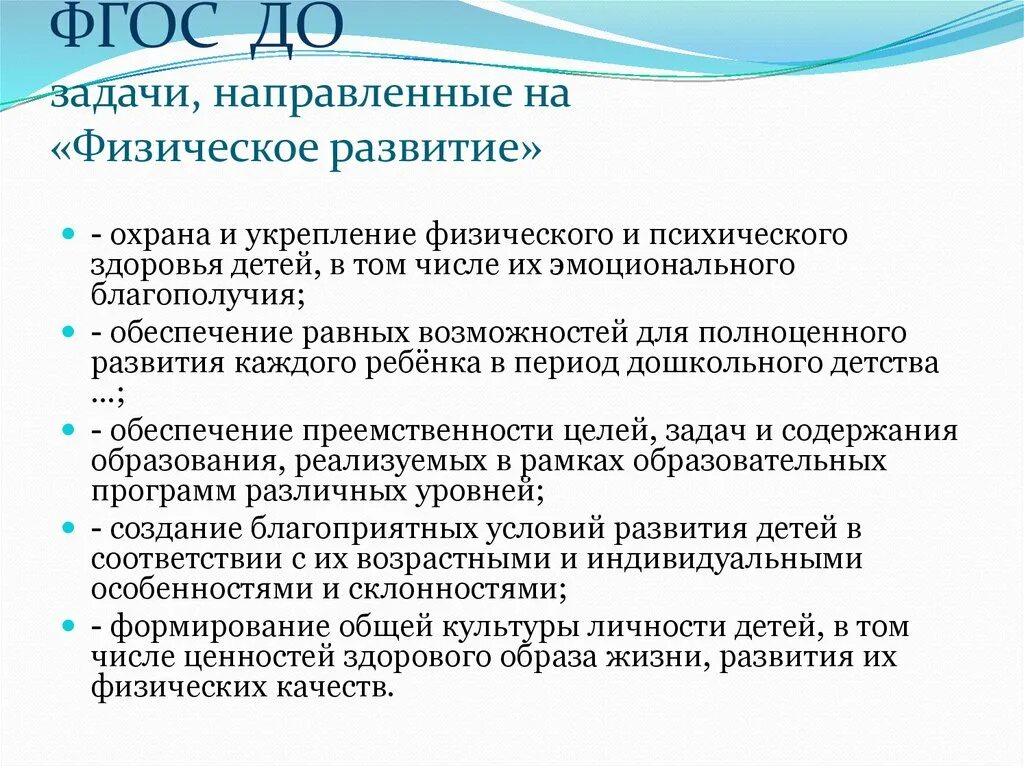 ФГОС ДО
задачи, направленные на «Физическое развитие»

- охрана и укрепление физического и психического здоровья детей, в том числе их эмоционального благополучия;
- обеспечение равных возможностей для полноценного развития каждого ребёнка в период дошкольного детства …;
- обеспечение преемственности целей, задач и содержания образования, реализуемых в рамках образовательных программ различных уровней;
- создание благоприятных условий развития детей в соответствии с их возрастными и индивидуальными особенностями и склонностями;
- формирование общей культуры личности детей, в том числе ценностей здорового образа жизни, развития их физических качеств.